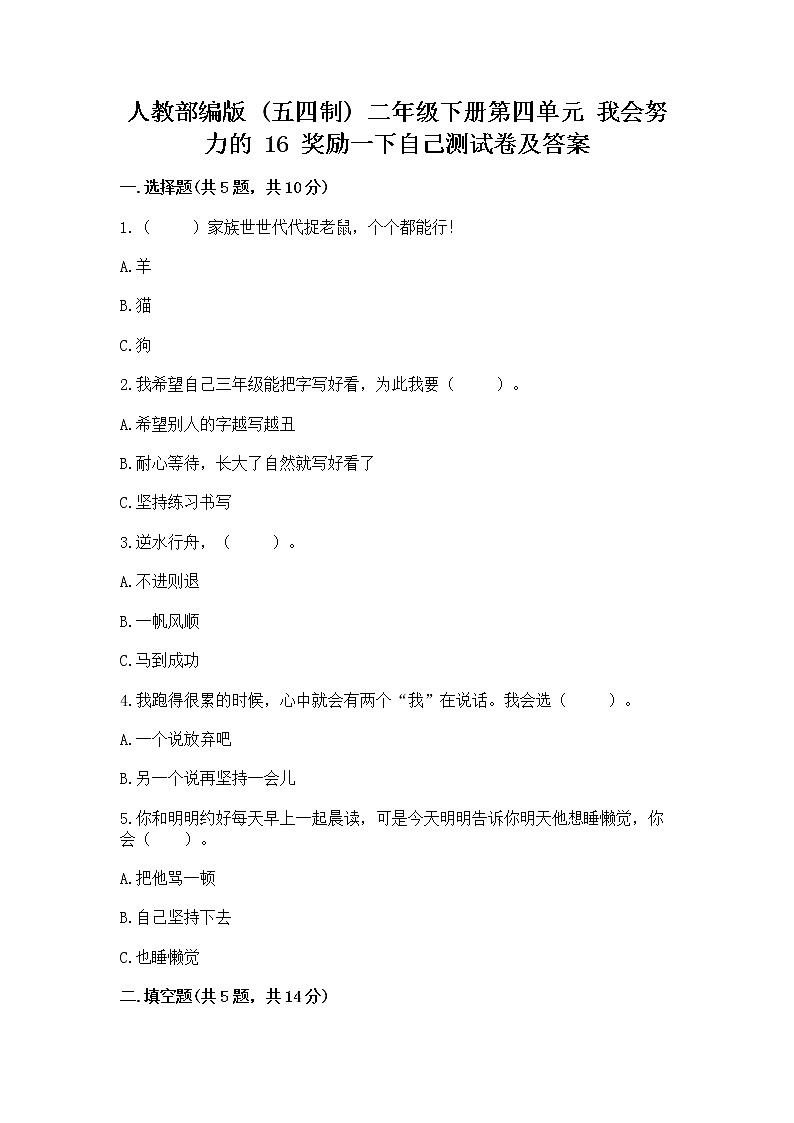 人教部编版（五四制）二年级下册第四单元 我会努力的 16 奖励一下自己测试卷及答案

一.选择题(共5题，共10分)

1.（　　）家族世世代代捉老鼠，个个都能行!

A.羊

B.猫

C.狗

2.我希望自己三年级能把字写好看，为此我要（　　）。

A.希望别人的字越写越丑

B.耐心等待，长大了自然就写好看了

C.坚持练习书写

3.逆水行舟，（　　）。

A.不进则退

B.一帆风顺

C.马到成功

4.我跑得很累的时候，心中就会有两个“我”在说话。我会选（　　）。

A.一个说放弃吧

B.另一个说再坚持一会儿

5.你和明明约好每天早上一起晨读，可是今天明明告诉你明天他想睡懒觉，你会（　　）。

A.把他骂一顿

B.自己坚持下去

C.也睡懒觉

二.填空题(共5题，共14分)